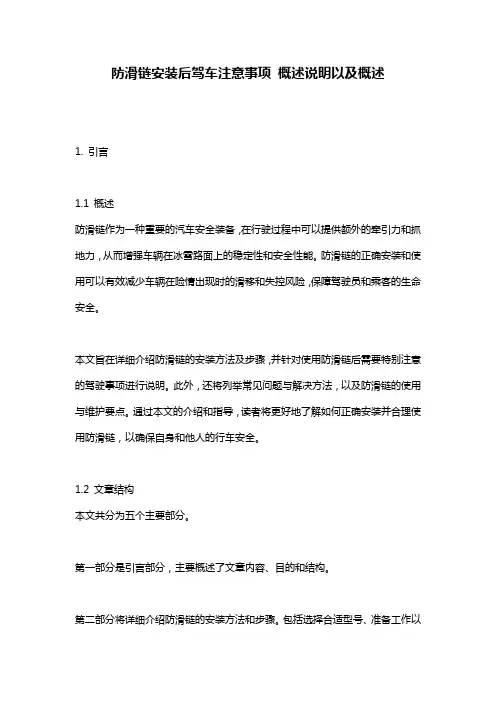 防滑链安装后驾车注意事项 概述说明以及概述

1. 引言

1.1 概述
防滑链作为一种重要的汽车安全装备，在行驶过程中可以提供额外的牵引力和抓地力，从而增强车辆在冰雪路面上的稳定性和安全性能。防滑链的正确安装和使用可以有效减少车辆在险情出现时的滑移和失控风险，保障驾驶员和乘客的生命安全。

本文旨在详细介绍防滑链的安装方法及步骤，并针对使用防滑链后需要特别注意的驾驶事项进行说明。此外，还将列举常见问题与解决方法，以及防滑链的使用与维护要点。通过本文的介绍和指导，读者将更好地了解如何正确安装并合理使用防滑链，以确保自身和他人的行车安全。

1.2 文章结构
本文共分为五个主要部分。

第一部分是引言部分，主要概述了文章内容、目的和结构。

第二部分将详细介绍防滑链的安装方法和步骤。包括选择合适型号、准备工作以